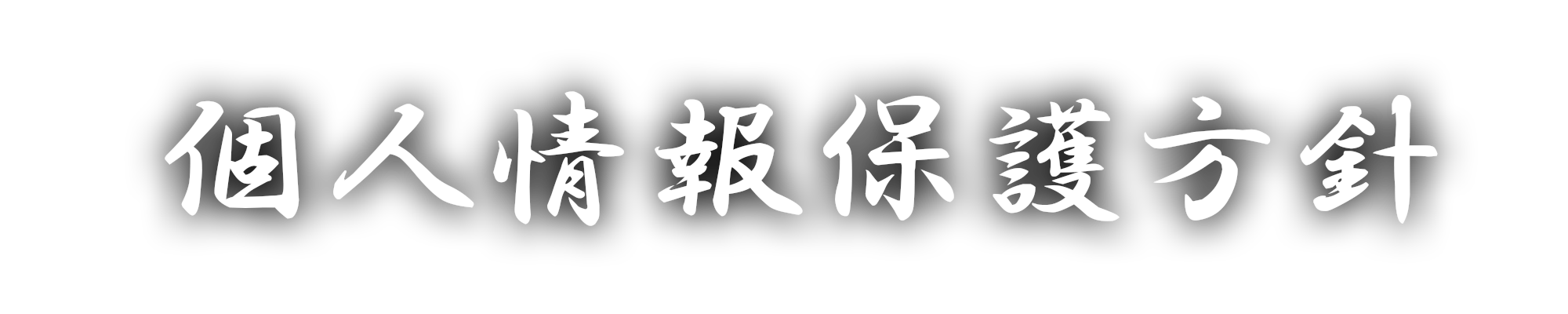 個人情報保護方針